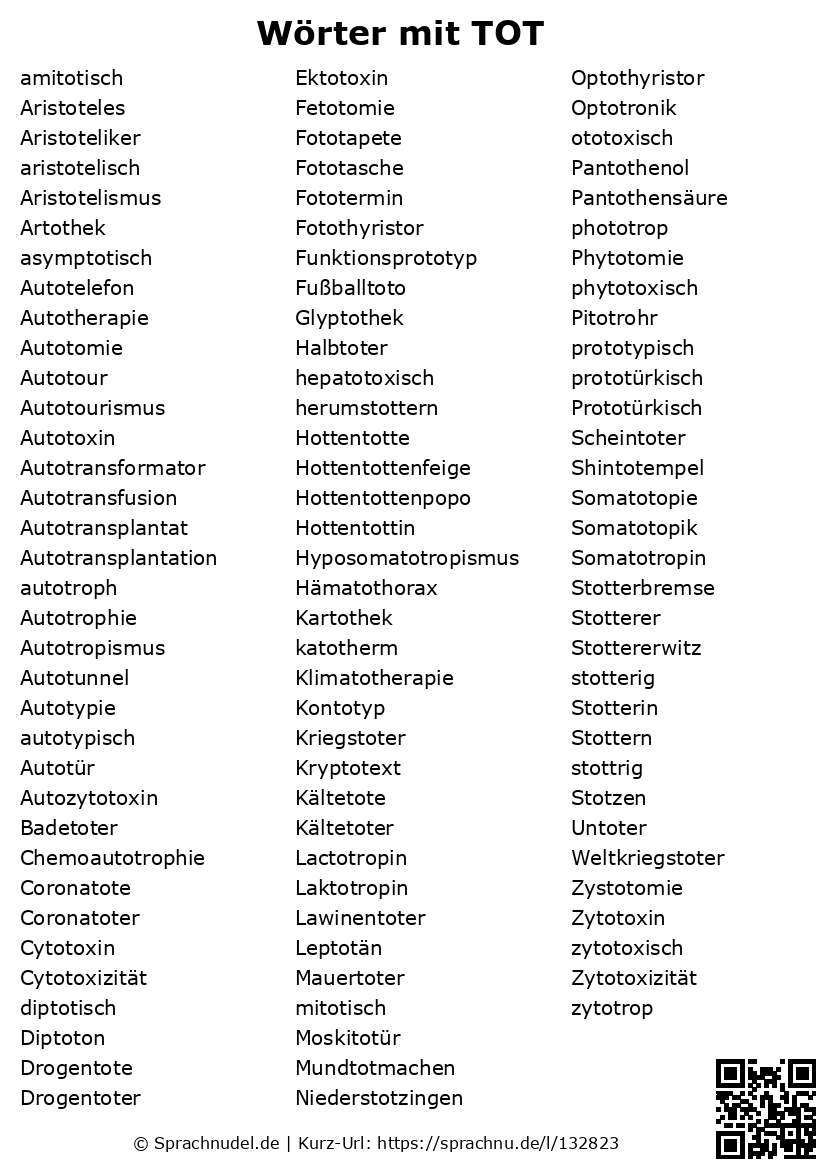 Wörter mit TOT

amitotisch
Aristoteles
Aristoteliker
aristotelisch
Aristotelismus
Artothek
asymptotisch
Autotelefon
Autotherapie
Autotomie
Autotour
Autotourismus
Autotoxin
Autotransformator
Autotransfusion
Autotransplantat
Autotransplantation
autotroph
Autotrophie
Autotropismus
Autotunnel
Autotypie
autotypisch
Autotür
Autozytotoxin
Badetoter
Chemoautotrophie
Coronatote
Coronatoter
Cytotoxin
Cytotoxizität
diptotisch
Diptoton
Drogentote
Drogentoter

Ektotoxin
Fetotomie
Fototapete
Fototasche
Fototermin
Fotothyristor
Funktionsprototyp
Fußballtoto
Glyptothek
Halbtoter
hepatotoxisch
herumstottern
Hottentotte
Hottentottenfeige
Hottentottenpopo
Hottentottin
Hyposomatotropismus
Hämatothorax
Kartothek
katotherm
Klimatotherapie
Kontotyp
Kriegstoter
Kryptotext
Kältetote
Kältetoter
Lactotropin
Laktotropin
Lawinentoter
Leptotän
Mauertoter
mitotisch
Moskitotür
Mundtotmachen
Niederstotzingen

Optothyristor
Optotronik
ototoxisch
Pantothenol
Pantothensäure
phototrop
Phytotomie
phytotoxisch
Pitotrohr
prototypisch
prototürkisch
Prototürkisch
Scheintoter
Shintotempel
Somatotopie
Somatotopik
Somatotropin
Stotterbremse
Stotterer
Stottererwitz
stotterig
Stotterin
Stottern
stottrig
Stotzen
Untoter
Weltkriegstoter
Zystotomie
Zytotoxin
zytotoxisch
Zytotoxizität
zytotrop

© Sprachnudel.de | Kurz-Url: https://sprachnu.de/l/132823